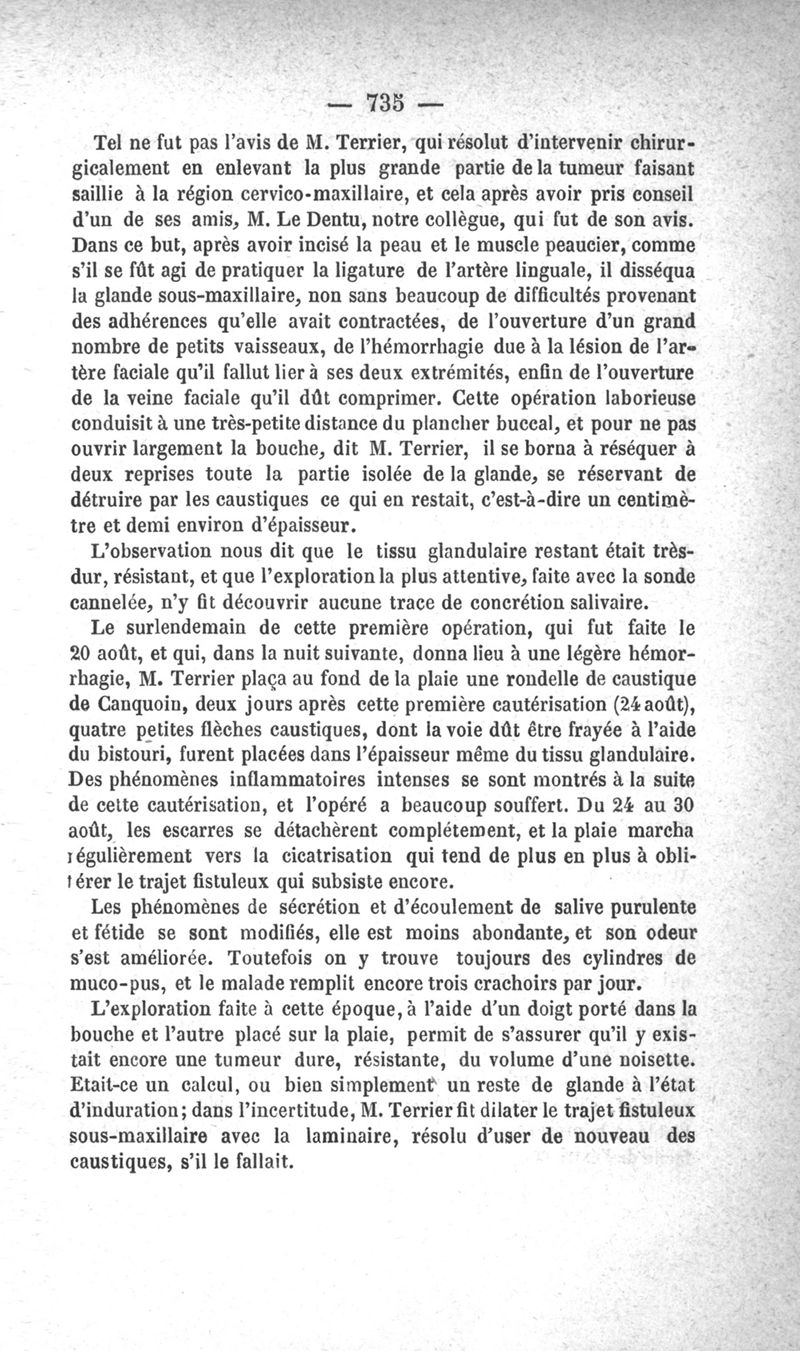 — 735 —

Tel ne fut pas l'avis de M. Terrier, qui résolut d'intervenir chirurgicalement en enlevant la plus grande partie de la tumeur faisant saillie à la région cervico-maxillaire, et cela après avoir pris conseil d'un de ses amis, M. Le Dentu, notre collègue, qui fut de son avis. Dans ce but, après avoir incisé la peau et le muscle peaucier, comme s'il se fût agi de pratiquer la ligature de l'artère linguale, il disséqua la glande sous-maxillaire, non sans beaucoup de difficultés provenant des adhérences qu'elle avait contractées, de l'ouverture d'un grand nombre de petits vaisseaux, de l'hémorrhagie due à la lésion de l'artère faciale qu'il fallut lier à ses deux extrémités, enfin de l'ouverture de la veine faciale qu'il dût comprimer. Cette opération laborieuse conduisit à une très-petite distance du plancher buccal, et pour ne pas ouvrir largement la bouche, dit M. Terrier, il se borna à réséquer à deux reprises toute la partie isolée de la glande, se réservant de détruire par les caustiques ce qui en restait, c'est-à-dire un centimètre et demi environ d'épaisseur.

L'observation nous dit que le tissu glandulaire restant était très-dur, résistant, et que l'exploration la plus attentive, faite avec la sonde cannelée, n'y fit découvrir aucune trace de concrétion salivaire.

Le surlendemain de cette première opération, qui fut faite le 20 août, et qui, dans la nuit suivante, donna lieu à une légère hémorrhagie, M. Terrier plaça au fond de la plaie une rondelle de caustique de Canquoin, deux jours après cette première cautérisation (24 août), quatre petites flèches caustiques, dont la voie dût être frayée à l'aide du bistouri, furent placées dans l'épaisseur même du tissu glandulaire. Des phénomènes inflammatoires intenses se sont montrés à la suite de cette cautérisation, et l'opéré a beaucoup souffert. Du 24 au 30 août, les escarres se détachèrent complétement, et la plaie marcha régulièrement vers la cicatrisation qui tend de plus en plus à oblitérer le trajet fistuleux qui subsiste encore.

Les phénomènes de sécrétion et d'écoulement de salive purulente et fétide se sont modifiés, elle est moins abondante, et son odeur s'est améliorée. Toutefois on y trouve toujours des cylindres de muco-pus, et le malade remplit encore trois crachoirs par jour.

L'exploration faite à cette époque, à l'aide d'un doigt porté dans la bouche et l'autre placé sur la plaie, permit de s'assurer qu'il y existait encore une tumeur dure, résistante, du volume d'une noisette. Etait-ce un calcul, ou bien simplement un reste de glande à l'état d'induration; dans l'incertitude, M. Terrier fit dilater le trajet fistuleux sous-maxillaire avec la laminaire, résolu d'user de nouveau des caustiques, s'il le fallait.